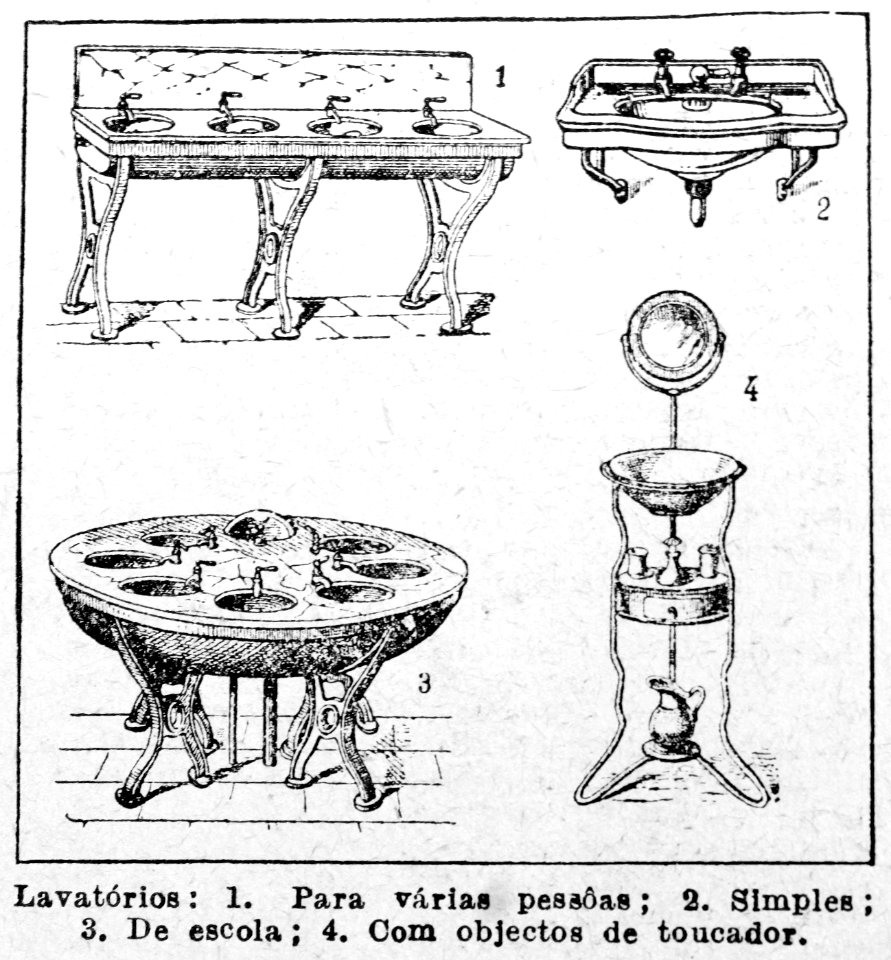 1

2

4

3

Lavatórios: 1. Para várias pessôas; 2. Simples; 3. De escola; 4. Com objectos de toucador.